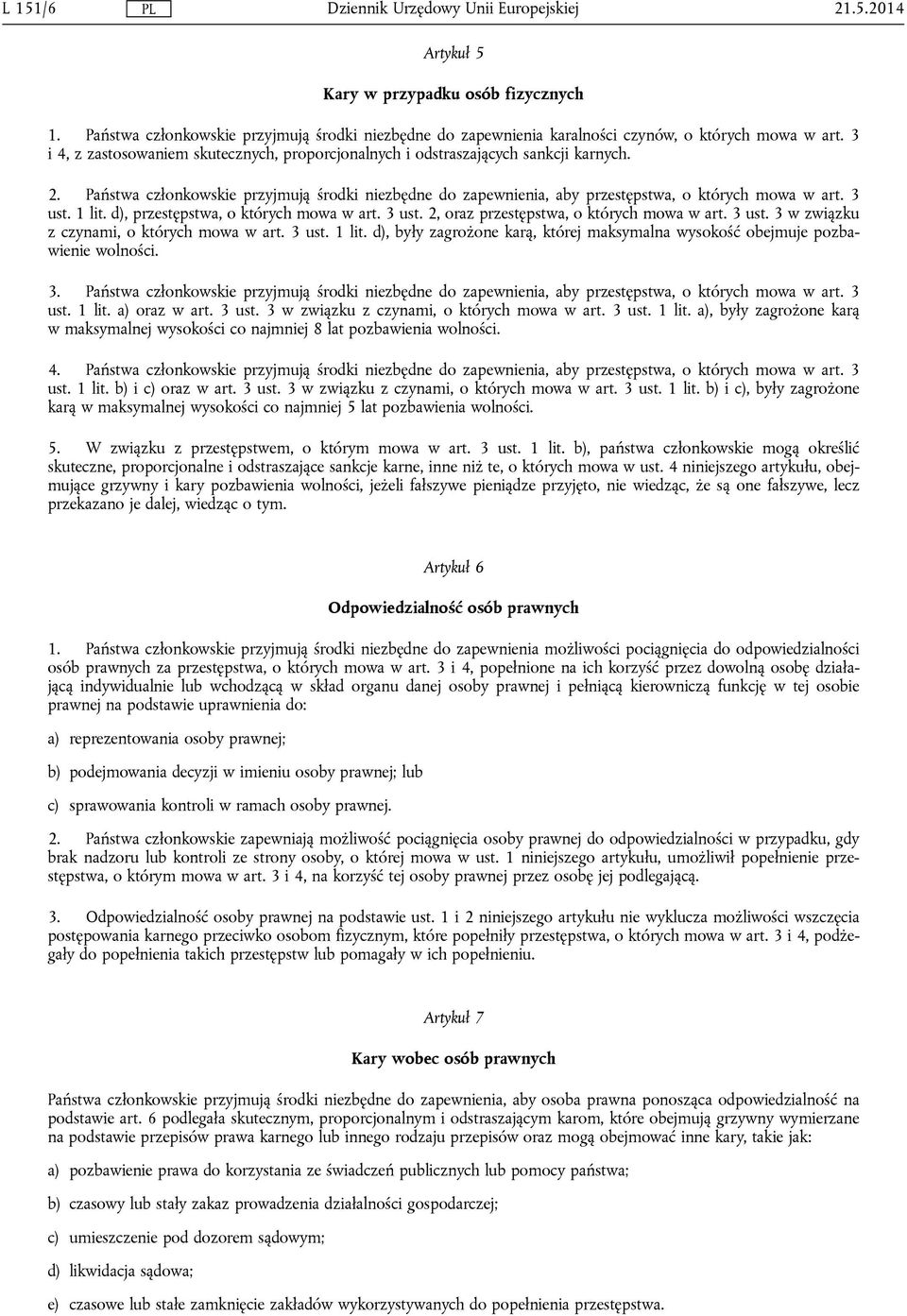 L 151/6 PL Dziennik Urzędowy Unii Europejskiej 21.5.2014

Artykuł 5

Kary w przypadku osób fizycznych

1. Państwa członkowskie przyjmują środki niezbędne do zapewnienia karalności czynów, o których mowa w art. 3 i 4, z zastosowaniem skutecznych, proporcjonalnych i odstraszających sankcji karnych.

2. Państwa członkowskie przyjmują środki niezbędne do zapewnienia, aby przestępstwa, o których mowa w art. 3 ust. 1 lit. d), przestępstwa, o których mowa w art. 3 ust. 2, oraz przestępstwa, o których mowa w art. 3 ust. 3 w związku z czynami, o których mowa w art. 3 ust. 1 lit. d), były zagrożone karą, której maksymalna wysokość obejmuje pozbawienie wolności.

3. Państwa członkowskie przyjmują środki niezbędne do zapewnienia, aby przestępstwa, o których mowa w art. 3 ust. 1 lit. a) oraz w art. 3 ust. 3 w związku z czynami, o których mowa w art. 3 ust. 1 lit. a), były zagrożone karą w maksymalnej wysokości co najmniej 8 lat pozbawienia wolności.

4. Państwa członkowskie przyjmują środki niezbędne do zapewnienia, aby przestępstwa, o których mowa w art. 3 ust. 1 lit. b) i c) oraz w art. 3 ust. 3 w związku z czynami, o których mowa w art. 3 ust. 1 lit. b) i c), były zagrożone karą w maksymalnej wysokości co najmniej 5 lat pozbawienia wolności.

5. W związku z przestępstwem, o którym mowa w art. 3 ust. 1 lit. b), państwa członkowskie mogą określić skuteczne, proporcjonalne i odstraszające sankcje karne, inne niż te, o których mowa w ust. 4 niniejszego artykułu, obejmujące grzywny i kary pozbawienia wolności, jeżeli fałszywe pieniądze przyjęto, nie wiedząc, że są one fałszywe, lecz przekazano je dalej, wiedząc o tym.

Artykuł 6

Odpowiedzialność osób prawnych

1. Państwa członkowskie przyjmują środki niezbędne do zapewnienia możliwości pociągnięcia do odpowiedzialności osób prawnych za przestępstwa, o których mowa w art. 3 i 4, popełnione na ich korzyść przez dowolną osobę działającą indywidualnie lub wchodzącą w skład organu danej osoby prawnej i pełniącą kierowniczą funkcję w tej osobie prawnej na podstawie uprawnienia do:

a) reprezentowania osoby prawnej;

b) podejmowania decyzji w imieniu osoby prawnej; lub

c) sprawowania kontroli w ramach osoby prawnej.

2. Państwa członkowskie zapewniają możliwość pociągnięcia osoby prawnej do odpowiedzialności w przypadku, gdy brak nadzoru lub kontroli ze strony osoby, o której mowa w ust. 1 niniejszego artykułu, umożliwił popełnienie przestępstwa, o którym mowa w art. 3 i 4, na korzyść tej osoby prawnej przez osobę jej podlegającą.

3. Odpowiedzialność osoby prawnej na podstawie ust. 1 i 2 niniejszego artykułu nie wyklucza możliwości wszczęcia postępowania karnego przeciwko osobom fizycznym, które popełniły przestępstwa, o których mowa w art. 3 i 4, podżegały do popełnienia takich przestępstw lub pomagały w ich popełnieniu.

Artykuł 7

Kary wobec osób prawnych

Państwa członkowskie przyjmują środki niezbędne do zapewnienia, aby osoba prawna ponosząca odpowiedzialność na podstawie art. 6 podlegała skutecznym, proporcjonalnym i odstraszającym karom, które obejmują grzywny wymierzane na podstawie przepisów prawa karnego lub innego rodzaju przepisów oraz mogą obejmować inne kary, takie jak:

a) pozbawienie prawa do korzystania ze świadczeń publicznych lub pomocy państwa;

b) czasowy lub stały zakaz prowadzenia działalności gospodarczej;

c) umieszczenie pod dozorem sądowym;

d) likwidacja sądowa;

e) czasowe lub stałe zamknięcie zakładów wykorzystywanych do popełnienia przestępstwa.